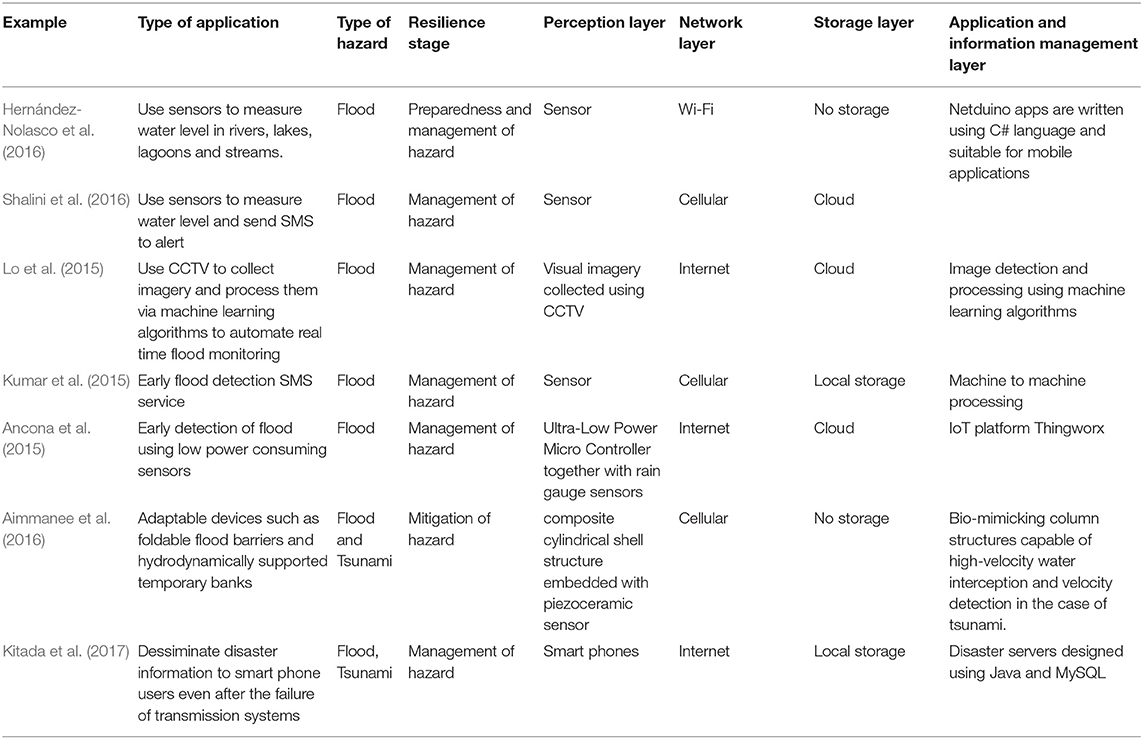 | Example | Type of application | Type of hazard | Resilience stage | Perception layer | Network layer | Storage layer | Application and information management layer |
|---|---|---|---|---|---|---|---|
| Hernández-Nolasco et al. (2016) | Use sensors to measure water level in rivers, lakes, lagoons and streams. | Flood | Preparedness and management of hazard | Sensor | Wi-Fi | No storage | Netduino apps are written using C# language and suitable for mobile applications |
| Shalini et al. (2016) | Use sensors to measure water level and send SMS to alert | Flood | Management of hazard | Sensor | Cellular | Cloud | |
| Lo et al. (2015) | Use CCTV to collect imagery and process them via machine learning algorithms to automate real time flood monitoring | Flood | Management of hazard | Visual imagery collected using CCTV | Internet | Cloud | Image detection and processing using machine learning algorithms |
| Kumar et al. (2015) | Early flood detection SMS service | Flood | Management of hazard | Sensor | Cellular | Local storage | Machine to machine processing |
| Ancona et al. (2015) | Early detection of flood using low power consuming sensors | Flood | Management of hazard | Ultra-Low Power Micro Controller together with rain gauge sensors | Internet | Cloud | IoT platform Thingworx |
| Aimmanee et al. (2016) | Adaptable devices such as foldable flood barriers and hydrodynamically supported temporary banks | Flood and Tsunami | Mitigation of hazard | composite cylindrical shell structure embedded with piezoceramic sensor | Cellular | No storage | Bio-mimicking column structures capable of high-velocity water interception and velocity detection in the case of tsunami. |
| Kitada et al. (2017) | Dessiminate disaster information to smart phone users even after the failure of transmission systems | Flood, Tsunami | Management of hazard | Smart phones | Internet | Local storage | Disaster servers designed using Java and MySQL |